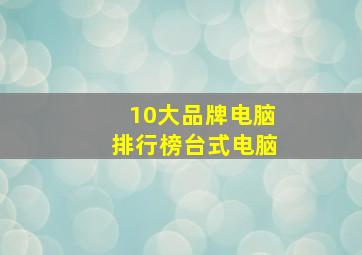 10大品牌电脑
排行榜台式电脑